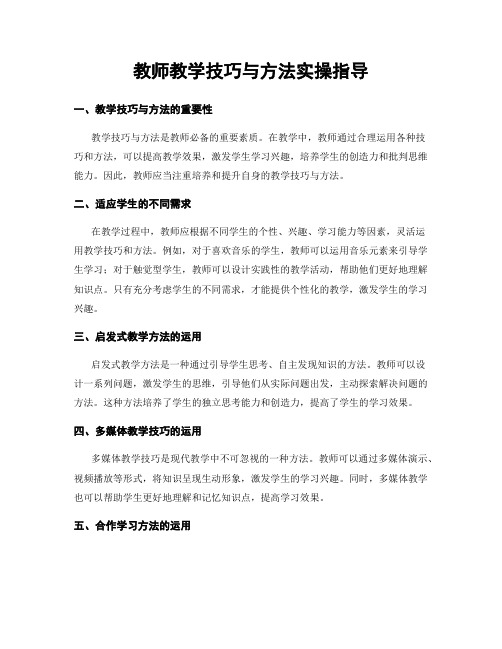 教师教学技巧与方法实操指导

一、教学技巧与方法的重要性

教学技巧与方法是教师必备的重要素质。在教学中，教师通过合理运用各种技巧和方法，可以提高教学效果，激发学生学习兴趣，培养学生的创造力和批判思维能力。因此，教师应当注重培养和提升自身的教学技巧与方法。

二、适应学生的不同需求

在教学过程中，教师应根据不同学生的个性、兴趣、学习能力等因素，灵活运用教学技巧和方法。例如，对于喜欢音乐的学生，教师可以运用音乐元素来引导学生学习；对于触觉型学生，教师可以设计实践性的教学活动，帮助他们更好地理解知识点。只有充分考虑学生的不同需求，才能提供个性化的教学，激发学生的学习兴趣。

三、启发式教学方法的运用

启发式教学方法是一种通过引导学生思考、自主发现知识的方法。教师可以设计一系列问题，激发学生的思维，引导他们从实际问题出发，主动探索解决问题的方法。这种方法培养了学生的独立思考能力和创造力，提高了学生的学习效果。

四、多媒体教学技巧的运用

多媒体教学技巧是现代教学中不可忽视的一种方法。教师可以通过多媒体演示、视频播放等形式，将知识呈现生动形象，激发学生的学习兴趣。同时，多媒体教学也可以帮助学生更好地理解和记忆知识点，提高学习效果。

五、合作学习方法的运用